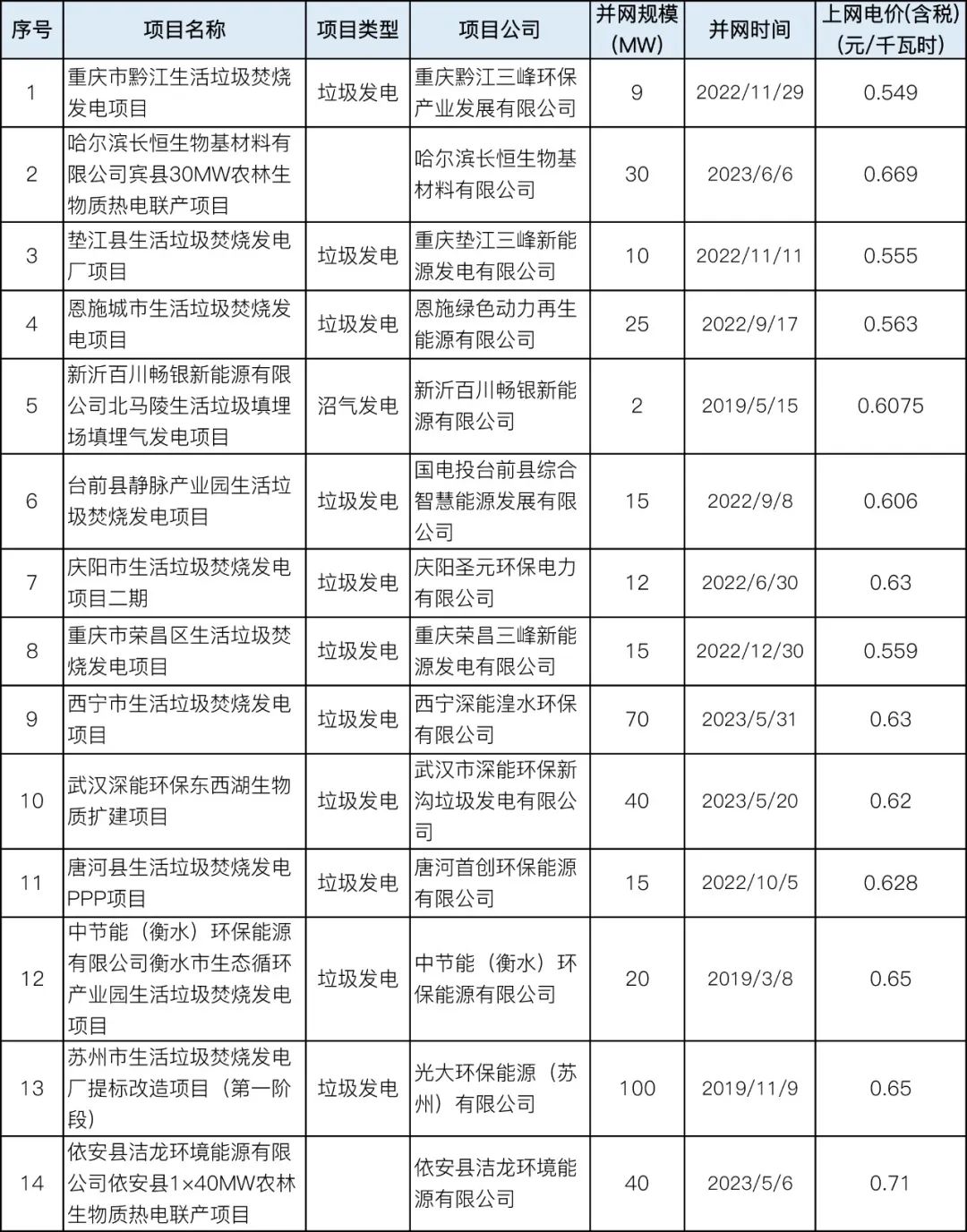 | 序号 | 项目名称 | 项目类型 | 项目公司 | 并网规模(MW) | 并网时间 | 上网电价(含税)(元/千瓦时) |
|---|---|---|---|---|---|---|
| 1 | 重庆市黔江生活垃圾焚烧发电项目 | 垃圾发电 | 重庆黔江三峰环保产业发展有限公司 | 9 | 2022/11/29 | 0.549 |
| 2 | 哈尔滨长恒生物基材料有限公司宾县30MW农林生物质热电联产项目 |  | 哈尔滨长恒生物基材料有限公司 | 30 | 2023/6/6 | 0.669 |
| 3 | 垫江县生活垃圾焚烧发电厂项目 | 垃圾发电 | 重庆垫江三峰新能源发电有限公司 | 10 | 2022/11/11 | 0.555 |
| 4 | 恩施城市生活垃圾焚烧发电项目 | 垃圾发电 | 恩施绿色动力再生能源有限公司 | 25 | 2022/9/17 | 0.563 |
| 5 | 新沂百川畅银新能源有限公司北马陵生活垃圾填埋场填埋气发电项目 | 沼气发电 | 新沂百川畅银新能源有限公司 | 2 | 2019/5/15 | 0.6075 |
| 6 | 台前县静脉产业园生活垃圾焚烧发电项目 | 垃圾发电 | 国电投台前县综合智慧能源发展有限公司 | 15 | 2022/9/8 | 0.606 |
| 7 | 庆阳市生活垃圾焚烧发电项目二期 | 垃圾发电 | 庆阳圣元环保电力有限公司 | 12 | 2022/6/30 | 0.63 |
| 8 | 重庆市荣昌区生活垃圾焚烧发电项目 | 垃圾发电 | 重庆荣昌三峰新能源发电有限公司 | 15 | 2022/12/30 | 0.559 |
| 9 | 西宁市生活垃圾焚烧发电项目 | 垃圾发电 | 西宁深能湟水环保有限公司 | 70 | 2023/5/31 | 0.63 |
| 10 | 武汉深能环保东西湖生物质扩建项目 | 垃圾发电 | 武汉市深能环保新沟垃圾发电有限公司 | 40 | 2023/5/20 | 0.62 |
| 11 | 唐河县生活垃圾焚烧发电PPP项目 | 垃圾发电 | 唐河首创环保能源有限公司 | 15 | 2022/10/5 | 0.628 |
| 12 | 中节能（衡水）环保能源有限公司衡水市生态循环产业园生活垃圾焚烧发电项目 | 垃圾发电 | 中节能（衡水）环保能源有限公司 | 20 | 2019/3/8 | 0.65 |
| 13 | 苏州市生活垃圾焚烧发电厂提标改造项目（第一阶段） | 垃圾发电 | 光大环保能源（苏州）有限公司 | 100 | 2019/11/9 | 0.65 |
| 14 | 依安县洁龙环境能源有限公司依安县1×40MW农林生物质热电联产项目 |  | 依安县洁龙环境能源有限公司 | 40 | 2023/5/6 | 0.71 |